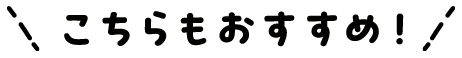 ＼ こちらもおすすめ！ ／